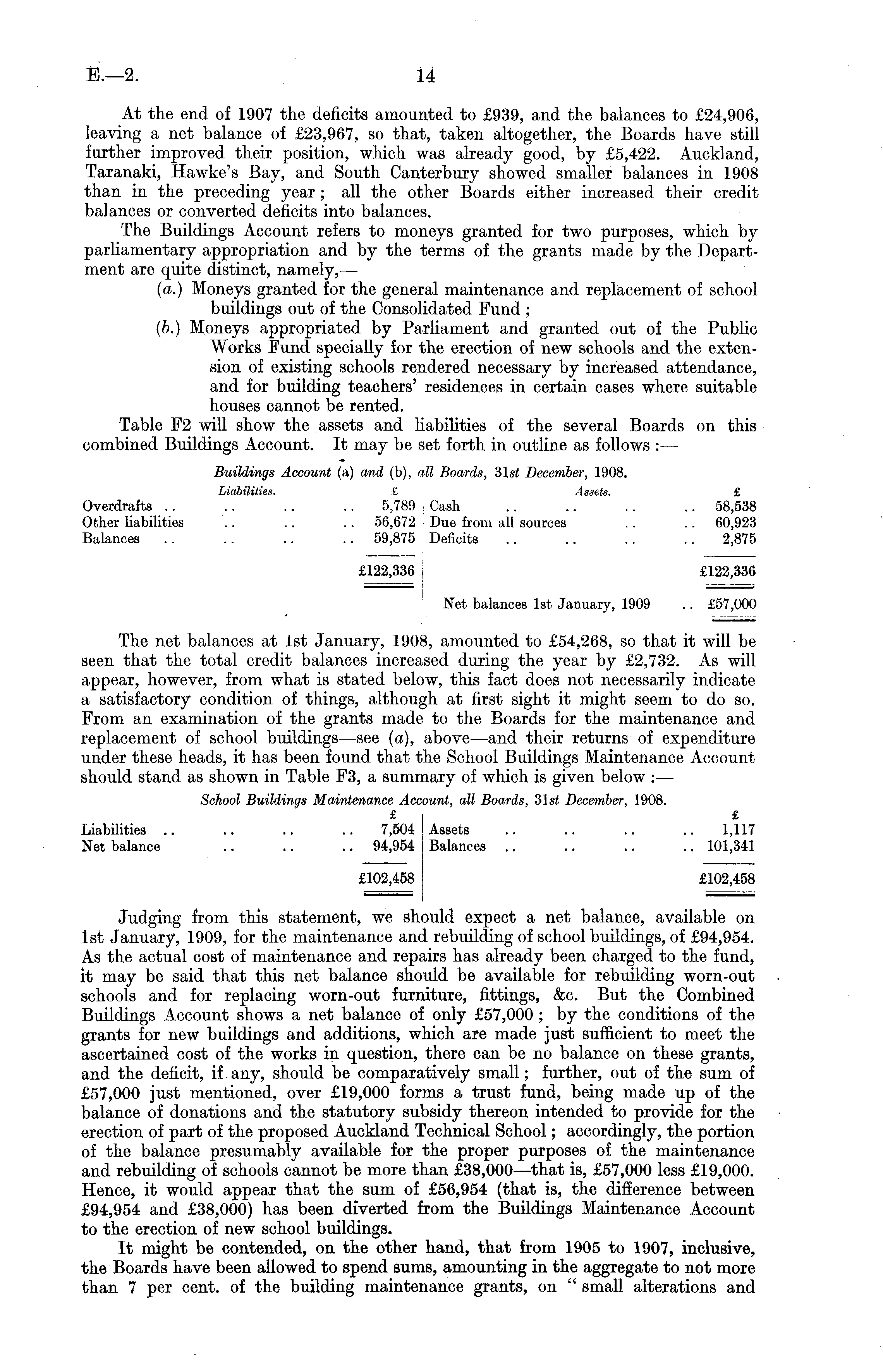 E.—2. 14

At the end of 1907 the deficits amounted to £939, and the balances to £24,906, leaving a net balance of £23,967, so that, taken altogether, the Boards have still further improved their position, which was already good, by £5,422. Auckland, Taranaki, Hawke's Bay, and South Canterbury showed smaller balances in 1908 than in the preceding year; all the other Boards either increased their credit balances or converted deficits into balances.

The Buildings Account refers to moneys granted for two purposes, which by parliamentary appropriation and by the terms of the grants made by the Department are quite distinct, namely,—

(a.) Moneys granted for the general maintenance and replacement of school buildings out of the Consolidated Fund;

(b.) Moneys appropriated by Parliament and granted out of the Public Works Fund specially for the erection of new schools and the extension of existing schools rendered necessary by increased attendance, and for building teachers' residences in certain cases where suitable houses cannot be rented.

Table F2 will show the assets and liabilities of the several Boards on this combined Buildings Account. It may be set forth in outline as follows:—

Buildings Account (a) and (b), all Boards, 31st December, 1908.

| Liabilities. | £ | Assets. | £ |
|---|---|---|---|
| Overdrafts .. .. .. .. | 5,789 | Cash .. .. .. .. | 58,538 |
| Other liabilities .. .. .. | 56,672 | Due from all sources .. .. | 60,923 |
| Balances .. .. .. .. | 59,875 | Deficits .. .. .. .. | 2,875 |
| | £122,336 | | £122,336 |
| | | Net balances 1st January, 1909 .. | £57,000 |

The net balances at 1st January, 1908, amounted to £54,268, so that it will be seen that the total credit balances increased during the year by £2,732. As will appear, however, from what is stated below, this fact does not necessarily indicate a satisfactory condition of things, although at first sight it might seem to do so. From an examination of the grants made to the Boards for the maintenance and replacement of school buildings—see (a), above—and their returns of expenditure under these heads, it has been found that the School Buildings Maintenance Account should stand as shown in Table F3, a summary of which is given below:—

School Buildings Maintenance Account, all Boards, 31st December, 1908.

| | £ | | £ |
|---|---|---|---|
| Liabilities .. .. .. .. | 7,504 | Assets .. .. .. .. | 1,117 |
| Net balance .. .. .. | 94,954 | Balances .. .. .. .. | 101,341 |
| | £102,458 | | £102,458 |

Judging from this statement, we should expect a net balance, available on 1st January, 1909, for the maintenance and rebuilding of school buildings, of £94,954. As the actual cost of maintenance and repairs has already been charged to the fund, it may be said that this net balance should be available for rebuilding worn-out schools and for replacing worn-out furniture, fittings, &c. But the Combined Buildings Account shows a net balance of only £57,000; by the conditions of the grants for new buildings and additions, which are made just sufficient to meet the ascertained cost of the works in question, there can be no balance on these grants, and the deficit, if any, should be comparatively small; further, out of the sum of £57,000 just mentioned, over £19,000 forms a trust fund, being made up of the balance of donations and the statutory subsidy thereon intended to provide for the erection of part of the proposed Auckland Technical School; accordingly, the portion of the balance presumably available for the proper purposes of the maintenance and rebuilding of schools cannot be more than £38,000—that is, £57,000 less £19,000. Hence, it would appear that the sum of £56,954 (that is, the difference between £94,954 and £38,000) has been diverted from the Buildings Maintenance Account to the erection of new school buildings.

It might be contended, on the other hand, that from 1905 to 1907, inclusive, the Boards have been allowed to spend sums, amounting in the aggregate to not more than 7 per cent. of the building maintenance grants, on "small alterations and